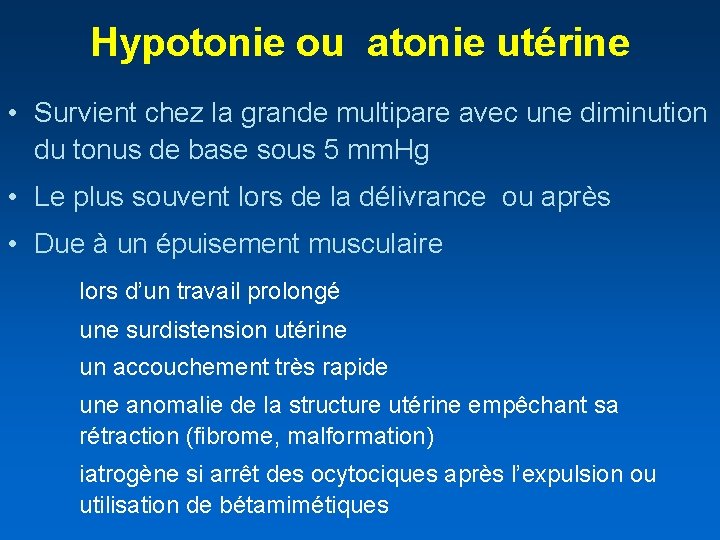 Hypotonie ou  atonie utérine

• Survient chez la grande multipare avec une diminution du tonus de base sous 5 mmHg

• Le plus souvent lors de la délivrance  ou après

• Due à un épuisement musculaire

lors d'un travail prolongé

une surdistension utérine

un accouchement très rapide

une anomalie de la structure utérine empêchant sa rétraction (fibrome, malformation)

iatrogène si arrêt des ocytociques après l'expulsion ou utilisation de bétamimétiques